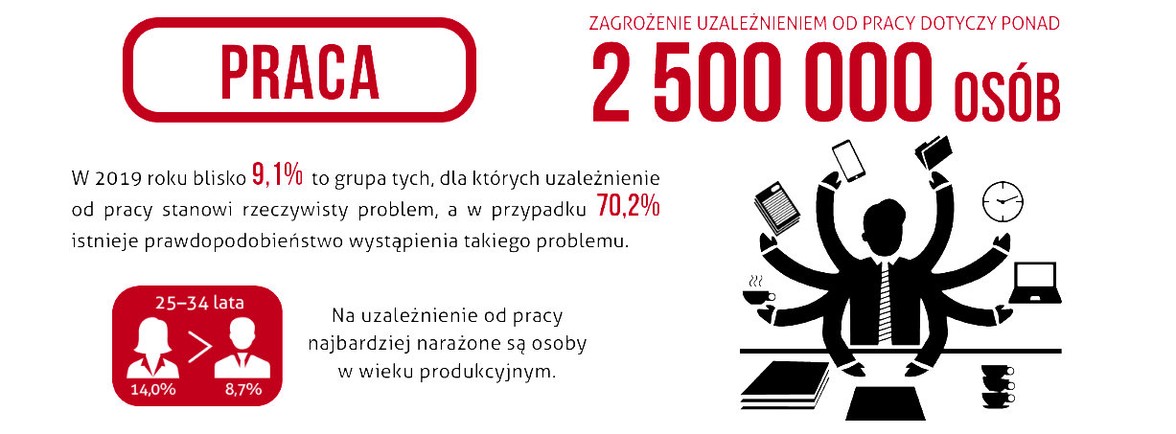 PRACA

ZAGROŻENIE UZALEŻNIENIEM OD PRACY DOTYCZY PONAD

2 500 000 OSÓB

W 2019 roku blisko 9,1% to grupa tych, dla których uzależnienie od pracy stanowi rzeczywisty problem, a w przypadku 70,2% istnieje prawdopodobieństwo wystąpienia takiego problemu.

25–34 lata

>

14,0%

8,7%

Na uzależnienie od pracy najbardziej narażone są osoby w wieku produkcyjnym.